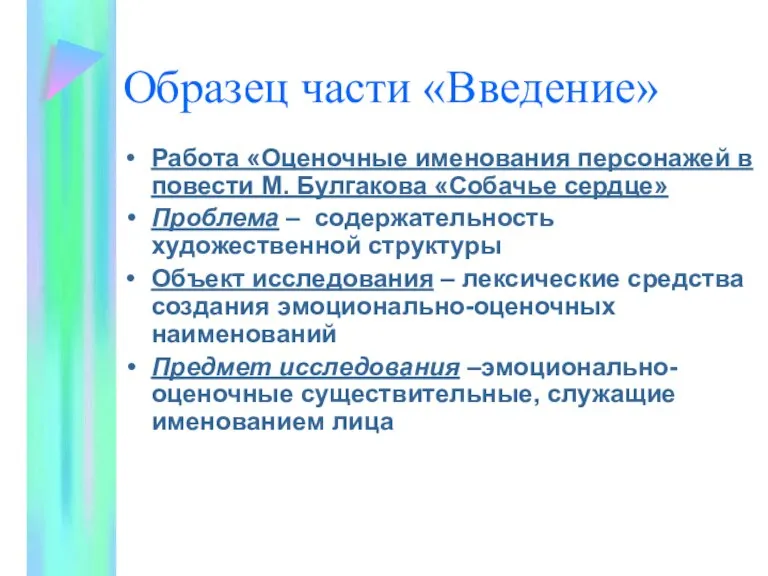 Образец части «Введение»

• Работа «Оценочные именования персонажей в повести М. Булгакова «Собачье сердце»
• Проблема – содержательность художественной структуры
• Объект исследования – лексические средства создания эмоционально-оценочных наименований
• Предмет исследования –эмоционально-оценочные существительные, служащие именованием лица